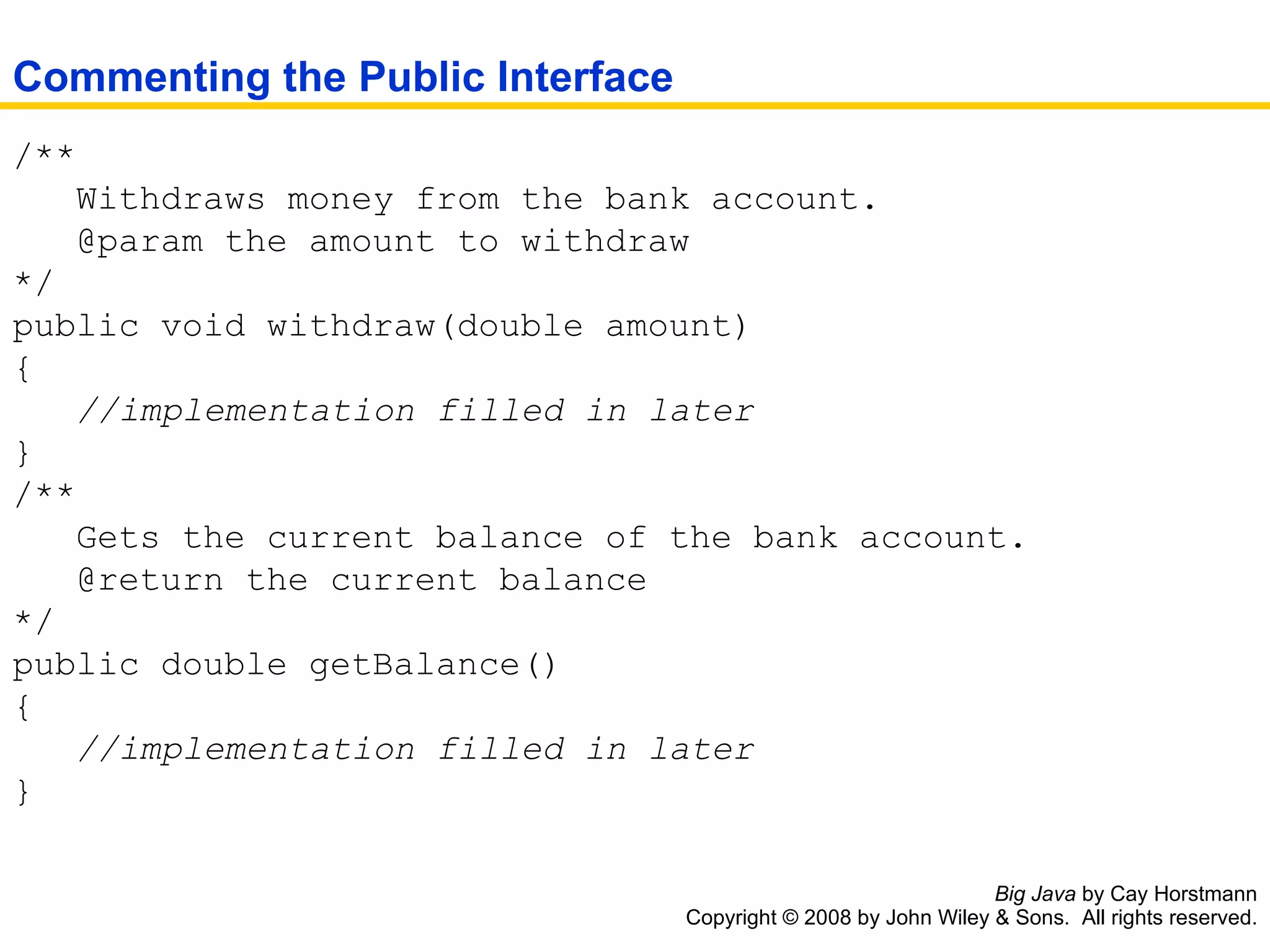 Commenting the Public Interface

/**
   Withdraws money from the bank account.
   @param the amount to withdraw
*/
public void withdraw(double amount)
{
   //implementation filled in later
}
/**
   Gets the current balance of the bank account.
   @return the current balance
*/
public double getBalance()
{
   //implementation filled in later
}

Big Java by Cay Horstmann
Copyright © 2008 by John Wiley & Sons. All rights reserved.